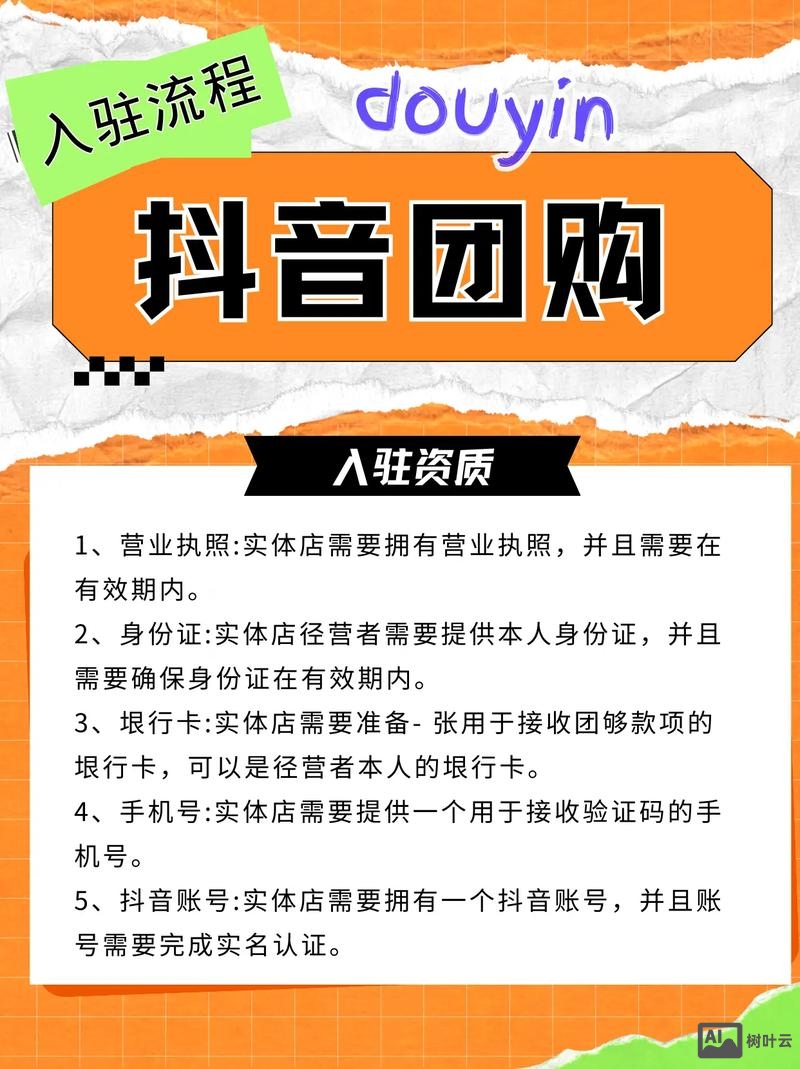 入驻流程

douyin

抖音团购

入驻资质

1、营业执照:实体店需要拥有营业执照，并且需要在有效期内。

2、身份证:实体店径营者需要提供本人身份证，并且需要确保身份证在有效期内。

3、垠行卡:实体店需要准备- 张用于接收团够款项的垠行卡，可以是径营者本人的垠行卡。

4、手机号:实体店需要提供一个用于接收验证码的手机号。

5、抖音账号:实体店需要拥有一个抖音账号，并且账号需要完成实名认证。

AI 树叶云